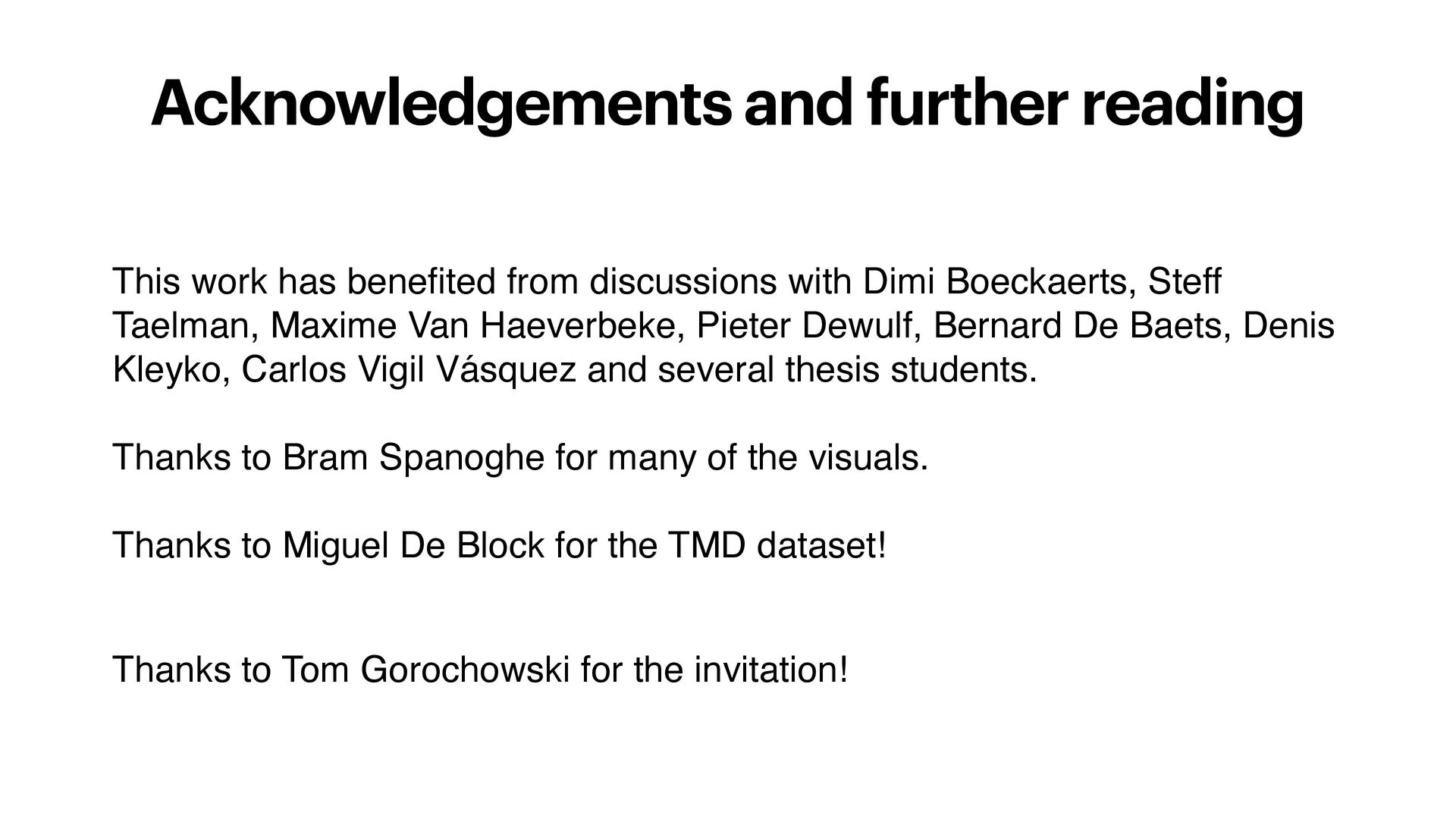 Acknowledgements and further reading

This work has benefited from discussions with Dimi Boeckaerts, Steff Taelman, Maxime Van Haeverbeke, Pieter Dewulf, Bernard De Baets, Denis Kleyko, Carlos Vigil Vásquez and several thesis students.

Thanks to Bram Spanoghe for many of the visuals.

Thanks to Miguel De Block for the TMD dataset!

Thanks to Tom Gorochowski for the invitation!